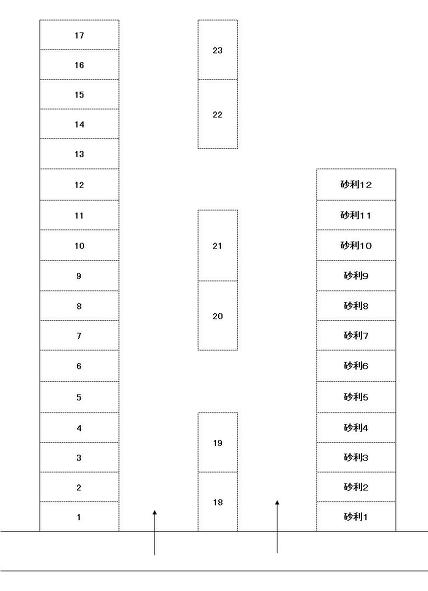 17
16
15
14
13
12
11
10
9
8
7
6
5
4
3
2
1

23
22
21
20
19
18

砂利12
砂利11
砂利10
砂利9
砂利8
砂利7
砂利6
砂利5
砂利4
砂利3
砂利2
砂利1